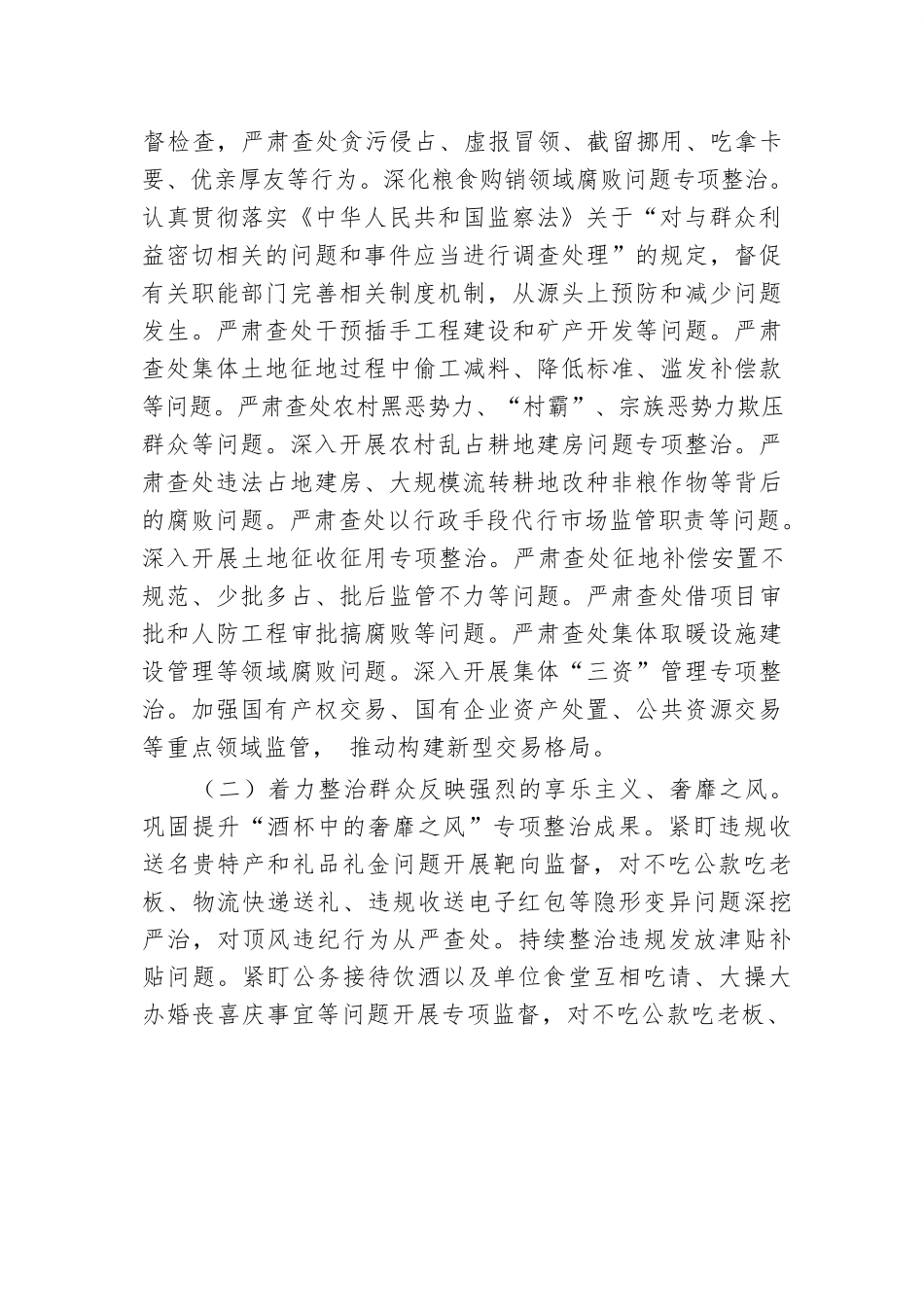 督检查，严肃查处贪污侵占、虚报冒领、截留挪用、吃拿卡要、优亲厚友等行为。深化粮食购销领域腐败问题专项整治。认真贯彻落实《中华人民共和国监察法》关于“对与群众利益密切相关的问题和事件应当进行调查处理”的规定，督促有关职能部门完善相关制度机制，从源头上预防和减少问题发生。严肃查处干预插手工程建设和矿产开发等问题。严肃查处集体土地征地过程中偷工减料、降低标准、滥发补偿款等问题。严肃查处农村黑恶势力、“村霸”、宗族恶势力欺压群众等问题。深入开展农村乱占耕地建房问题专项整治。严肃查处违法占地建房、大规模流转耕地改种非粮作物等背后的腐败问题。严肃查处以行政手段代行市场监管职责等问题。深入开展土地征收征用专项整治。严肃查处征地补偿安置不规范、少批多占、批后监管不力等问题。严肃查处借项目审批和人防工程审批搞腐败等问题。严肃查处集体取暖设施建设管理等领域腐败问题。深入开展集体“三资”管理专项整治。加强国有产权交易、国有企业资产处置、公共资源交易等重点领域监管，  推动构建新型交易格局。

（二）着力整治群众反映强烈的享乐主义、奢靡之风。巩固提升“酒杯中的奢靡之风”专项整治成果。紧盯违规收送名贵特产和礼品礼金问题开展靶向监督，对不吃公款吃老板、物流快递送礼、违规收送电子红包等隐形变异问题深挖严治，对顶风违纪行为从严查处。持续整治违规发放津贴补贴问题。紧盯公务接待饮酒以及单位食堂互相吃请、大操大办婚丧喜庆事宜等问题开展专项监督，对不吃公款吃老板、